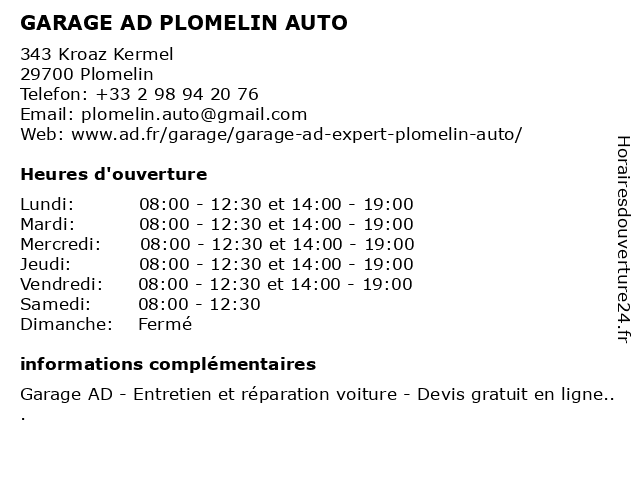 GARAGE AD PLOMELIN AUTO

343 Kroaz Kermel
29700 Plomelin
Telefon: +33 2 98 94 20 76
Email: plomelin.auto@gmail.com
Web: www.ad.fr/garage/garage-ad-expert-plomelin-auto/

Heures d'ouverture

| | |
|---|---|
| Lundi: | 08:00 - 12:30 et 14:00 - 19:00 |
| Mardi: | 08:00 - 12:30 et 14:00 - 19:00 |
| Mercredi: | 08:00 - 12:30 et 14:00 - 19:00 |
| Jeudi: | 08:00 - 12:30 et 14:00 - 19:00 |
| Vendredi: | 08:00 - 12:30 et 14:00 - 19:00 |
| Samedi: | 08:00 - 12:30 |
| Dimanche: | Fermé |

informations complémentaires

Garage AD - Entretien et réparation voiture - Devis gratuit en ligne..
.

Horairesdouverture24.fr